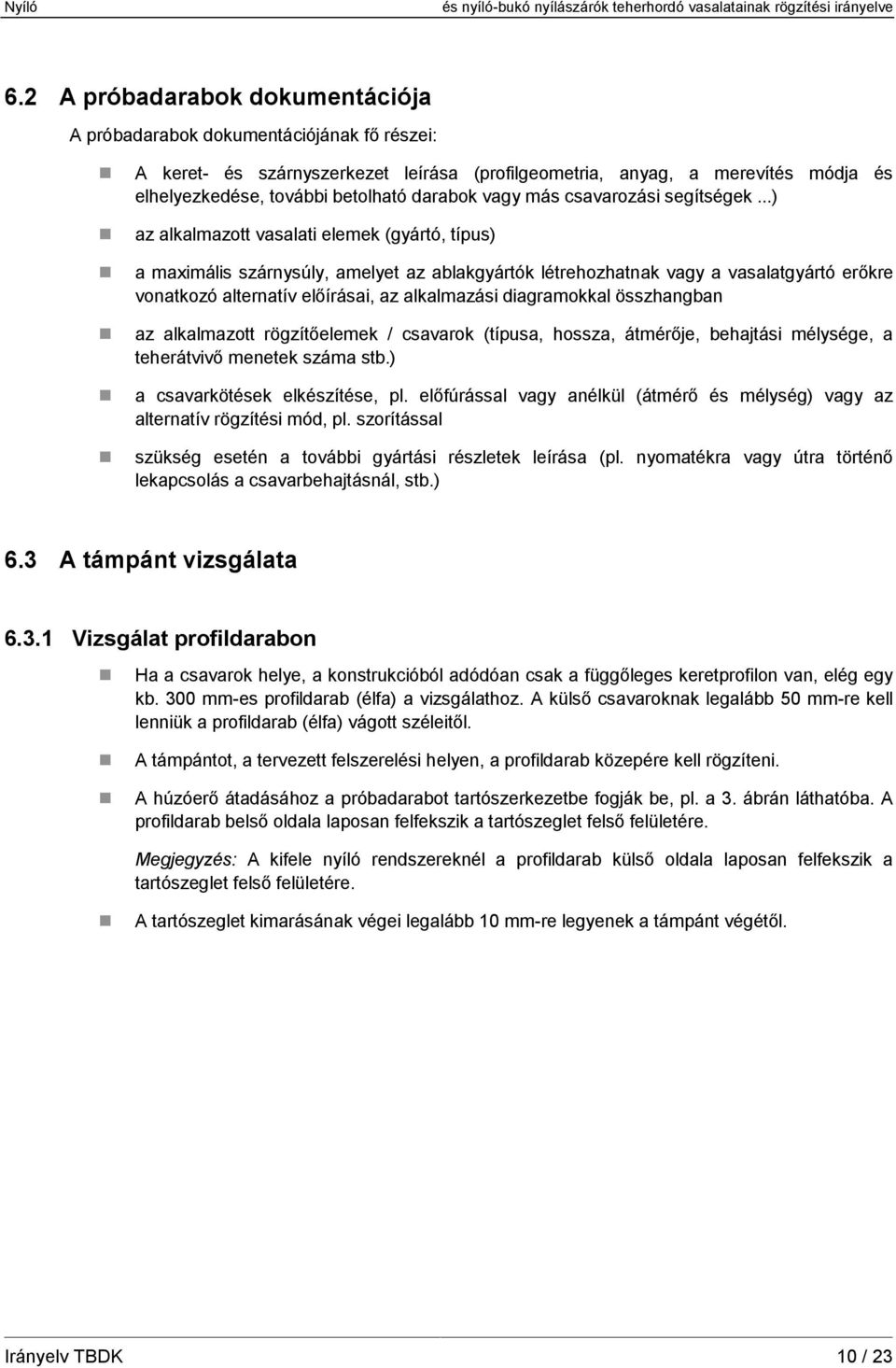 Nyíló és nyíló-bukó nyílászárók teherhordó vasalatainak rögzítési irányelve

6.2 A próbadarabok dokumentációja

A próbadarabok dokumentációjának fő részei:

A keret- és szárnyszerkezet leírása (profilgeometria, anyag, a merevítés módja és elhelyezkedése, további betolható darabok vagy más csavarozási segítségek ...)

az alkalmazott vasalati elemek (gyártó, típus)

a maximális szárnysúly, amelyet az ablakgyártók létrehozhatnak vagy a vasalatgyártó erőkre vonatkozó alternatív előírásai, az alkalmazási diagramokkal összhangban

az alkalmazott rögzítőelemek / csavarok (típusa, hossza, átmérője, behajtási mélysége, a teherátvivő menetek száma stb.)

a csavarkötések elkészítése, pl. előfúrással vagy anélkül (átmérő és mélység) vagy az alternatív rögzítési mód, pl. szorítással

szükség esetén a további gyártási részletek leírása (pl. nyomatékra vagy útra történő lekapcsolás a csavarbehajtásnál, stb.)

6.3 A támpánt vizsgálata

6.3.1 Vizsgálat profildarabon

Ha a csavarok helye, a konstrukcióból adódóan csak a függőleges keretprofilon van, elég egy kb. 300 mm-es profildarab (élfa) a vizsgálathoz. A külső csavaroknak legalább 50 mm-re kell lenniük a profildarab (élfa) vágott széleitől.

A támpántot, a tervezett felszerelési helyen, a profildarab közepére kell rögzíteni.

A húzóerő átadásához a próbadarabot tartószerkezetbe fogják be, pl. a 3. ábrán láthatóba. A profildarab belső oldala laposan felfekszik a tartószeglet felső felületére.

Megjegyzés: A kifele nyíló rendszereknél a profildarab külső oldala laposan felfekszik a tartószeglet felső felületére.

A tartószeglet kimarásának végei legalább 10 mm-re legyenek a támpánt végétől.

Irányelv TBDK 10 / 23